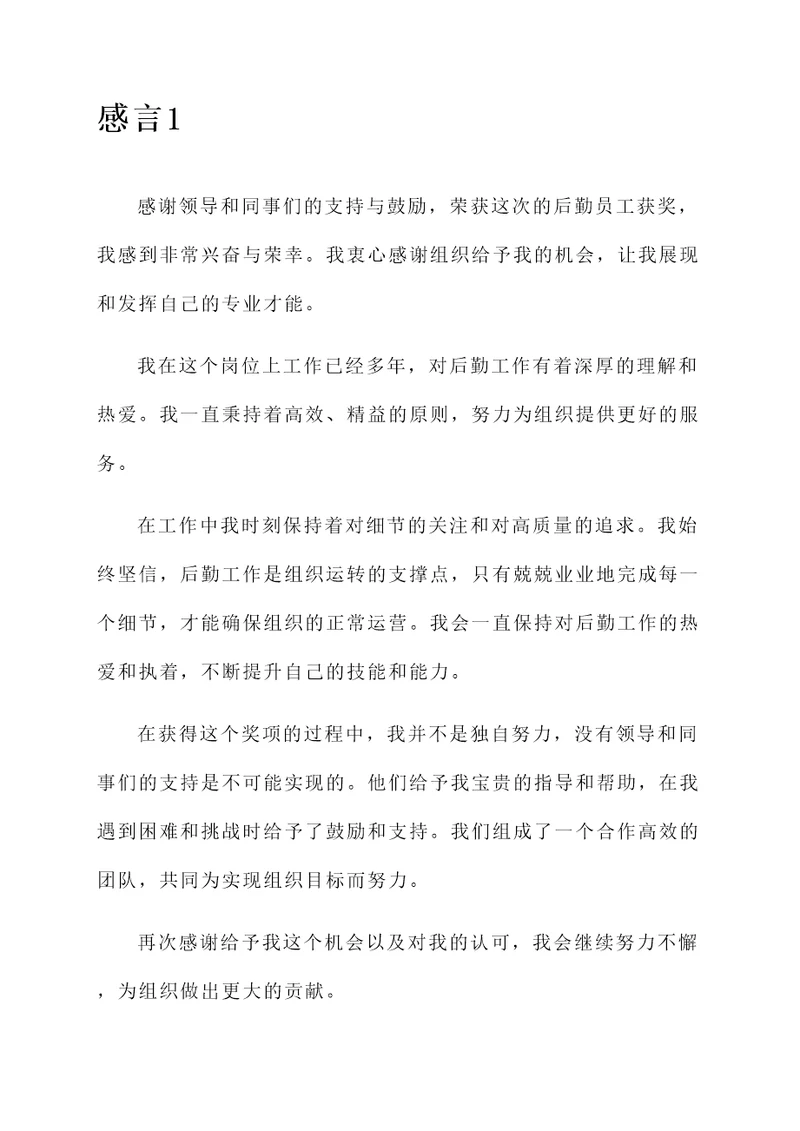 感言1

感谢领导和同事们的支持与鼓励，荣获这次的后勤员工获奖，我感到非常兴奋与荣幸。我衷心感谢组织给予我的机会，让我展现和发挥自己的专业才能。

我在这个岗位上工作已经多年，对后勤工作有着深厚的理解和热爱。我一直秉持着高效、精益的原则，努力为组织提供更好的服务。

在工作中我时刻保持着对细节的关注和对高质量的追求。我始终坚信，后勤工作是组织运转的支撑点，只有兢兢业业地完成每一个细节，才能确保组织的正常运营。我会一直保持对后勤工作的热爱和执着，不断提升自己的技能和能力。

在获得这个奖项的过程中，我并不是独自努力，没有领导和同事们的支持是不可能实现的。他们给予我宝贵的指导和帮助，在我遇到困难和挑战时给予了鼓励和支持。我们组成了一个合作高效的团队，共同为实现组织目标而努力。

再次感谢给予我这个机会以及对我的认可，我会继续努力不懈，为组织做出更大的贡献。